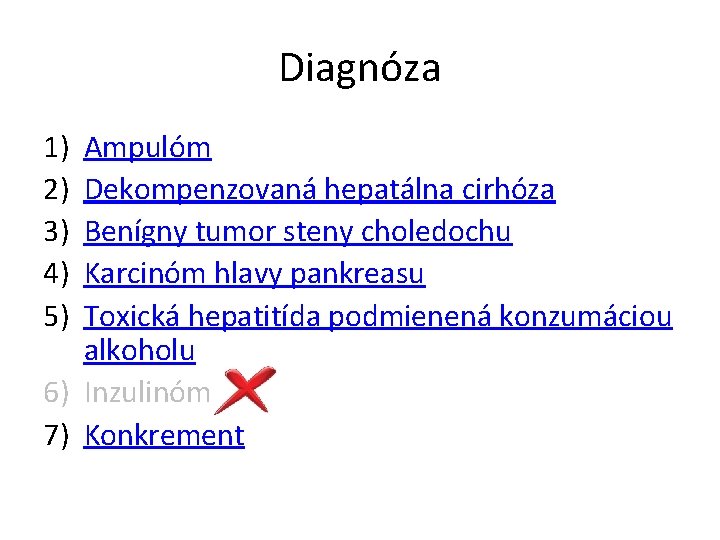 Diagnóza

1) Ampulóm
2) Dekompenzovaná hepatálna cirhóza
3) Benígny tumor steny choledochu
4) Karcinóm hlavy pankreasu
5) Toxická hepatitída podmienená konzumáciou alkoholu
6) Inzulinóm
7) Konkrement